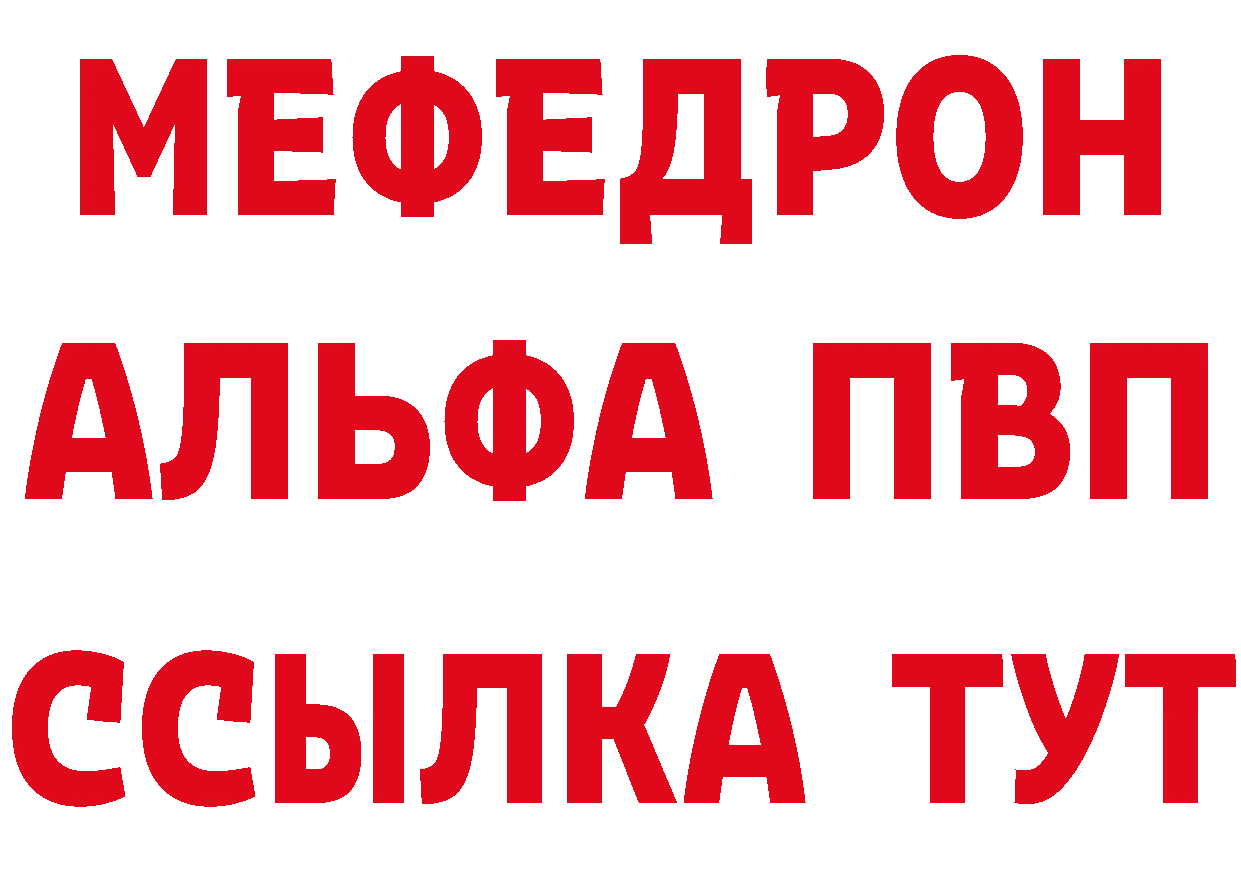 МЕФЕДРОН
АЛЬФА ПВП
ССЫЛКА ТУТ